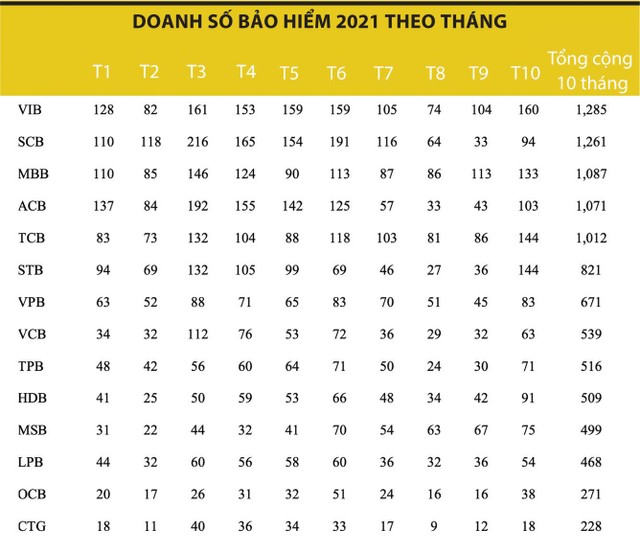 DOANH SỐ BẢO HIỂM 2021 THEO THÁNG

|  | T1 | T2 | T3 | T4 | T5 | T6 | T7 | T8 | T9 | T10 | Tổng cộng 10 tháng |
|---|---|---|---|---|---|---|---|---|---|---|---|
| VIB | 128 | 82 | 161 | 153 | 159 | 159 | 105 | 74 | 104 | 160 | 1,285 |
| SCB | 110 | 118 | 216 | 165 | 154 | 191 | 116 | 64 | 33 | 94 | 1,261 |
| MBB | 110 | 85 | 146 | 124 | 90 | 113 | 87 | 86 | 113 | 133 | 1,087 |
| ACB | 137 | 84 | 192 | 155 | 142 | 125 | 57 | 33 | 43 | 103 | 1,071 |
| TCB | 83 | 73 | 132 | 104 | 88 | 118 | 103 | 81 | 86 | 144 | 1,012 |
| STB | 94 | 69 | 132 | 105 | 99 | 69 | 46 | 27 | 36 | 144 | 821 |
| VPB | 63 | 52 | 88 | 71 | 65 | 83 | 70 | 51 | 45 | 83 | 671 |
| VCB | 34 | 32 | 112 | 76 | 53 | 72 | 36 | 29 | 32 | 63 | 539 |
| TPB | 48 | 42 | 56 | 60 | 64 | 71 | 50 | 24 | 30 | 71 | 516 |
| HDB | 41 | 25 | 50 | 59 | 53 | 66 | 48 | 34 | 42 | 91 | 509 |
| MSB | 31 | 22 | 44 | 32 | 41 | 70 | 54 | 63 | 67 | 75 | 499 |
| LPB | 44 | 32 | 60 | 56 | 58 | 60 | 36 | 32 | 36 | 54 | 468 |
| OCB | 20 | 17 | 26 | 31 | 32 | 51 | 24 | 16 | 16 | 38 | 271 |
| CTG | 18 | 11 | 40 | 36 | 34 | 33 | 17 | 9 | 12 | 18 | 228 |